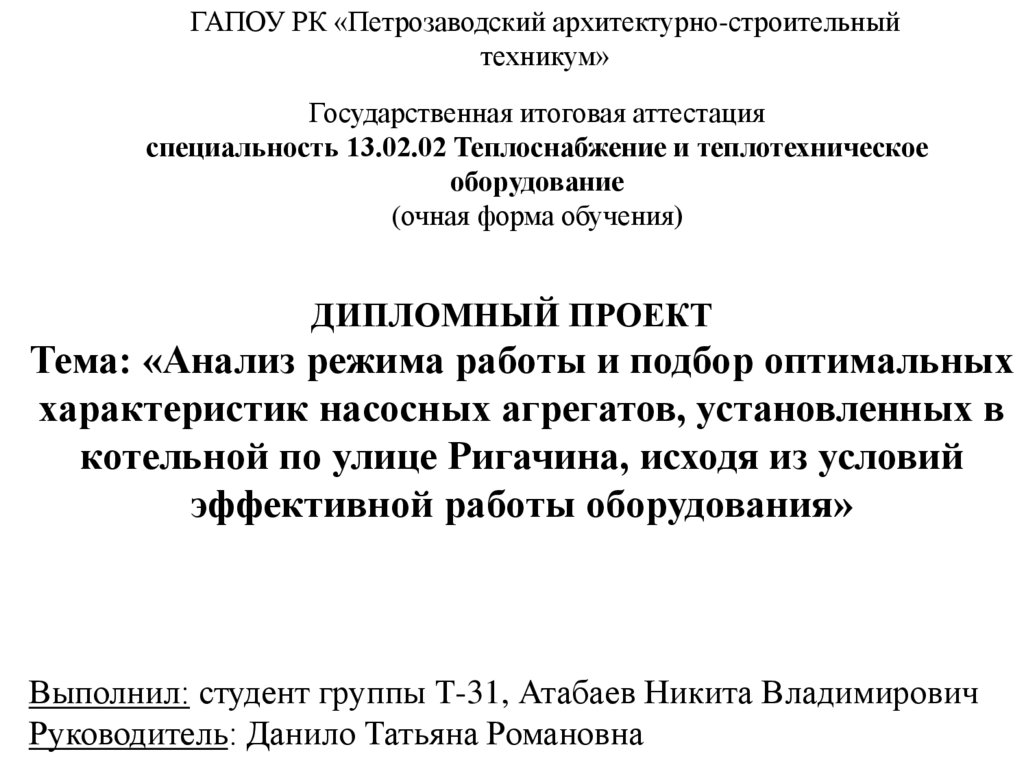 ГАПОУ РК «Петрозаводский архитектурно-строительный техникум»

Государственная итоговая аттестация
специальность 13.02.02 Теплоснабжение и теплотехническое оборудование
(очная форма обучения)

ДИПЛОМНЫЙ ПРОЕКТ
Тема: «Анализ режима работы и подбор оптимальных характеристик насосных агрегатов, установленных в котельной по улице Ригачина, исходя из условий эффективной работы оборудования»

Выполнил: студент группы Т-31, Атабаев Никита Владимирович
Руководитель: Данило Татьяна Романовна